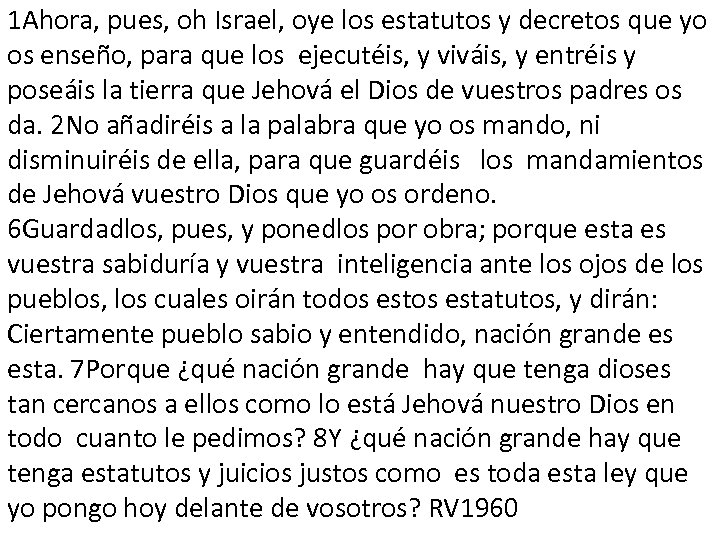 1Ahora, pues, oh Israel, oye los estatutos y decretos que yo os enseño, para que los ejecutéis, y viváis, y entréis y poseáis la tierra que Jehová el Dios de vuestros padres os da. 2No añadiréis a la palabra que yo os mando, ni disminuiréis de ella, para que guardéis los mandamientos de Jehová vuestro Dios que yo os ordeno.
6Guardadlos, pues, y ponedlos por obra; porque esta es vuestra sabiduría y vuestra inteligencia ante los ojos de los pueblos, los cuales oirán todos estos estatutos, y dirán: Ciertamente pueblo sabio y entendido, nación grande es esta. 7Porque ¿qué nación grande hay que tenga dioses tan cercanos a ellos como lo está Jehová nuestro Dios en todo cuanto le pedimos? 8Y ¿qué nación grande hay que tenga estatutos y juicios justos como es toda esta ley que yo pongo hoy delante de vosotros? RV1960